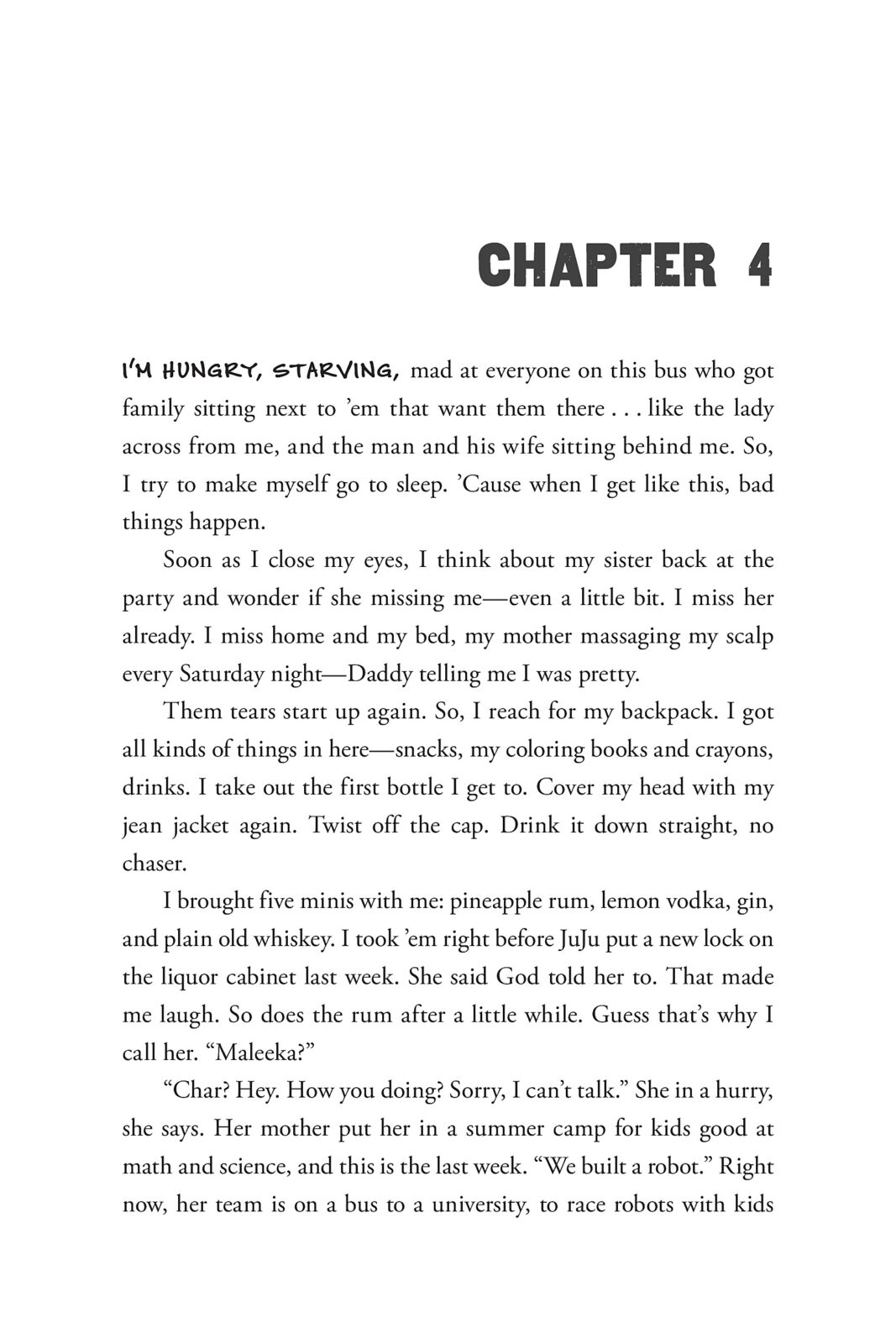 CHAPTER 4

I'M HUNGRY, STARVING, mad at everyone on this bus who got family sitting next to 'em that want them there . . . like the lady across from me, and the man and his wife sitting behind me. So, I try to make myself go to sleep. 'Cause when I get like this, bad things happen.

Soon as I close my eyes, I think about my sister back at the party and wonder if she missing me—even a little bit. I miss her already. I miss home and my bed, my mother massaging my scalp every Saturday night—Daddy telling me I was pretty.

Them tears start up again. So, I reach for my backpack. I got all kinds of things in here—snacks, my coloring books and crayons, drinks. I take out the first bottle I get to. Cover my head with my jean jacket again. Twist off the cap. Drink it down straight, no chaser.

I brought five minis with me: pineapple rum, lemon vodka, gin, and plain old whiskey. I took 'em right before JuJu put a new lock on the liquor cabinet last week. She said God told her to. That made me laugh. So does the rum after a little while. Guess that's why I call her. "Maleeka?"

"Char? Hey. How you doing? Sorry, I can't talk." She in a hurry, she says. Her mother put her in a summer camp for kids good at math and science, and this is the last week. "We built a robot." Right now, her team is on a bus to a university, to race robots with kids